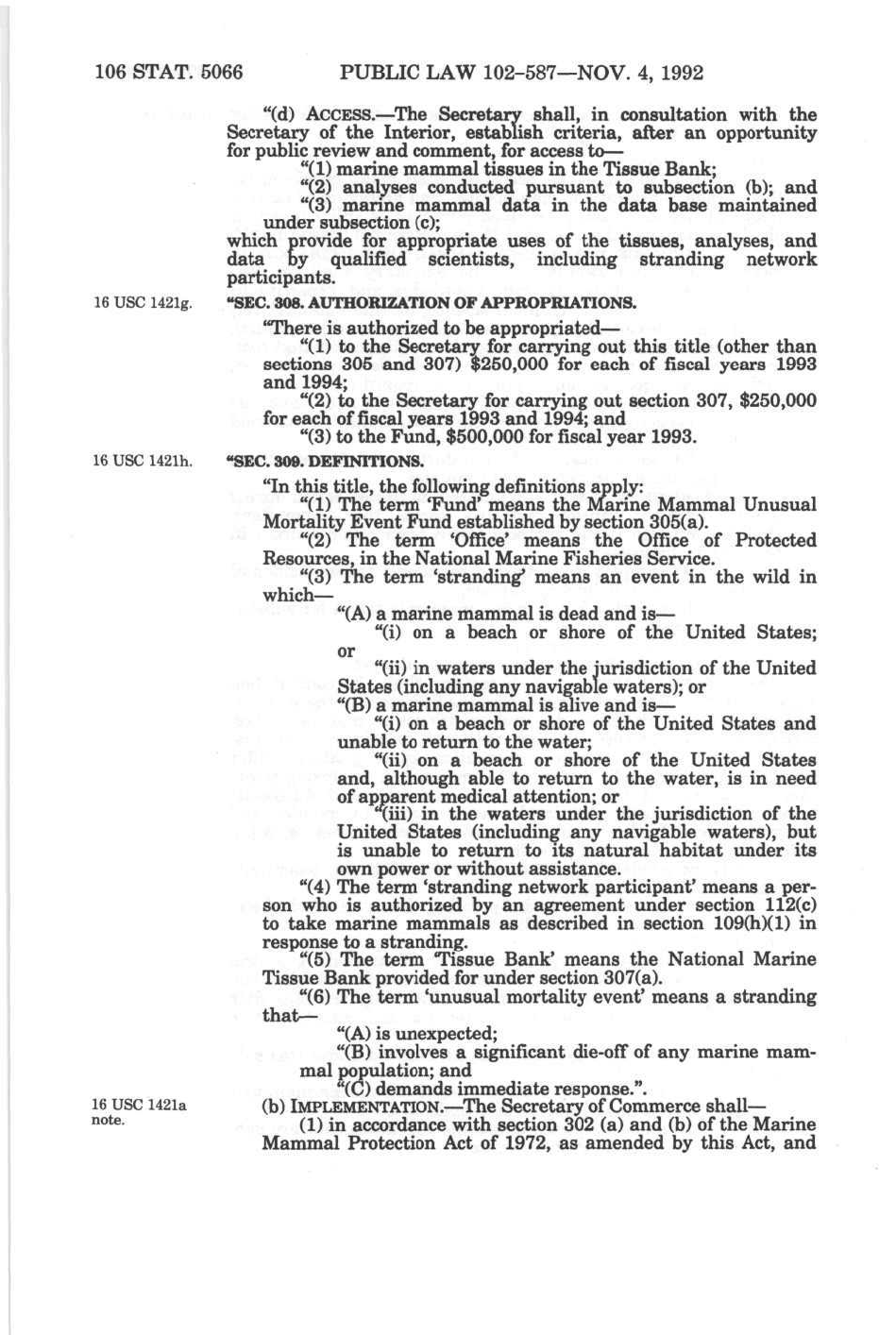 106 STAT. 5066 PUBLIC LAW 102-587—NOV. 4, 1992

"(d) ACCESS.—The Secretary shall, in consultation with the Secretary of the Interior, establish criteria, after an opportunity for public review and comment, for access to—

"(1) marine mammal tissues in the Tissue Bank;

"(2) analyses conducted pursuant to subsection (b); and

"(3) marine mammal data in the data base maintained under subsection (c);

which provide for appropriate uses of the tissues, analyses, and data by qualified scientists, including stranding network participants.

16 USC 1421g.

"SEC. 308. AUTHORIZATION OF APPROPRIATIONS.

"There is authorized to be appropriated—

"(1) to the Secretary for carrying out this title (other than sections 305 and 307) $250,000 for each of fiscal years 1993 and 1994;

"(2) to the Secretary for carrying out section 307, $250,000 for each of fiscal years 1993 and 1994; and

"(3) to the Fund, $500,000 for fiscal year 1993.

16 USC 1421h.

"SEC. 309. DEFINITIONS.

"In this title, the following definitions apply:

"(1) The term 'Fund' means the Marine Mammal Unusual Mortality Event Fund established by section 305(a).

"(2) The term 'Office' means the Office of Protected Resources, in the National Marine Fisheries Service.

"(3) The term 'stranding' means an event in the wild in which—

"(A) a marine mammal is dead and is—

"(i) on a beach or shore of the United States; or

"(ii) in waters under the jurisdiction of the United States (including any navigable waters); or

"(B) a marine mammal is alive and is—

"(i) on a beach or shore of the United States and unable to return to the water;

"(ii) on a beach or shore of the United States and, although able to return to the water, is in need of apparent medical attention; or

"(iii) in the waters under the jurisdiction of the United States (including any navigable waters), but is unable to return to its natural habitat under its own power or without assistance.

"(4) The term 'stranding network participant' means a person who is authorized by an agreement under section 112(c) to take marine mammals as described in section 109(h)(1) in response to a stranding.

"(5) The term 'Tissue Bank' means the National Marine Tissue Bank provided for under section 307(a).

"(6) The term 'unusual mortality event' means a stranding that—

"(A) is unexpected;

"(B) involves a significant die-off of any marine mammal population; and

"(C) demands immediate response.".

16 USC 1421a note.

(b) IMPLEMENTATION.—The Secretary of Commerce shall—

(1) in accordance with section 302 (a) and (b) of the Marine Mammal Protection Act of 1972, as amended by this Act, and